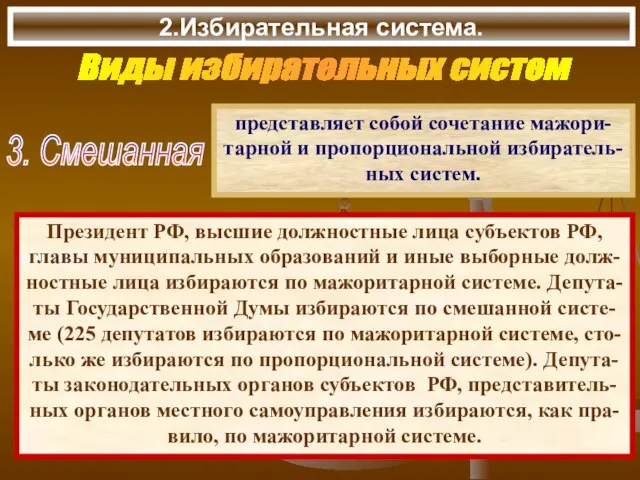 2.Избирательная система.

Виды избирательных систем

3. Смешанная

представляет собой сочетание мажоритарной и пропорциональной избирательных систем.

Президент РФ, высшие должностные лица субъектов РФ, главы муниципальных образований и иные выборные должностные лица избираются по мажоритарной системе. Депутаты Государственной Думы избираются по смешанной системе (225 депутатов избираются по мажоритарной системе, столько же избираются по пропорциональной системе). Депутаты законодательных органов субъектов РФ, представительных органов местного самоуправления избираются, как правило, по мажоритарной системе.